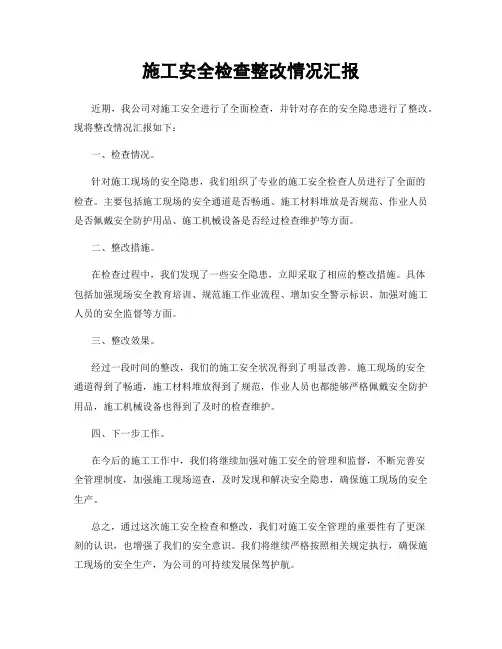 施工安全检查整改情况汇报

近期，我公司对施工安全进行了全面检查，并针对存在的安全隐患进行了整改。现将整改情况汇报如下：

一、检查情况。

针对施工现场的安全隐患，我们组织了专业的施工安全检查人员进行了全面的检查。主要包括施工现场的安全通道是否畅通、施工材料堆放是否规范、作业人员是否佩戴安全防护用品、施工机械设备是否经过检查维护等方面。

二、整改措施。

在检查过程中，我们发现了一些安全隐患，立即采取了相应的整改措施。具体包括加强现场安全教育培训、规范施工作业流程、增加安全警示标识、加强对施工人员的安全监督等方面。

三、整改效果。

经过一段时间的整改，我们的施工安全状况得到了明显改善。施工现场的安全通道得到了畅通，施工材料堆放得到了规范，作业人员也都能够严格佩戴安全防护用品，施工机械设备也得到了及时的检查维护。

四、下一步工作。

在今后的施工工作中，我们将继续加强对施工安全的管理和监督，不断完善安全管理制度，加强施工现场巡查，及时发现和解决安全隐患，确保施工现场的安全生产。

总之，通过这次施工安全检查和整改，我们对施工安全管理的重要性有了更深刻的认识，也增强了我们的安全意识。我们将继续严格按照相关规定执行，确保施工现场的安全生产，为公司的可持续发展保驾护航。